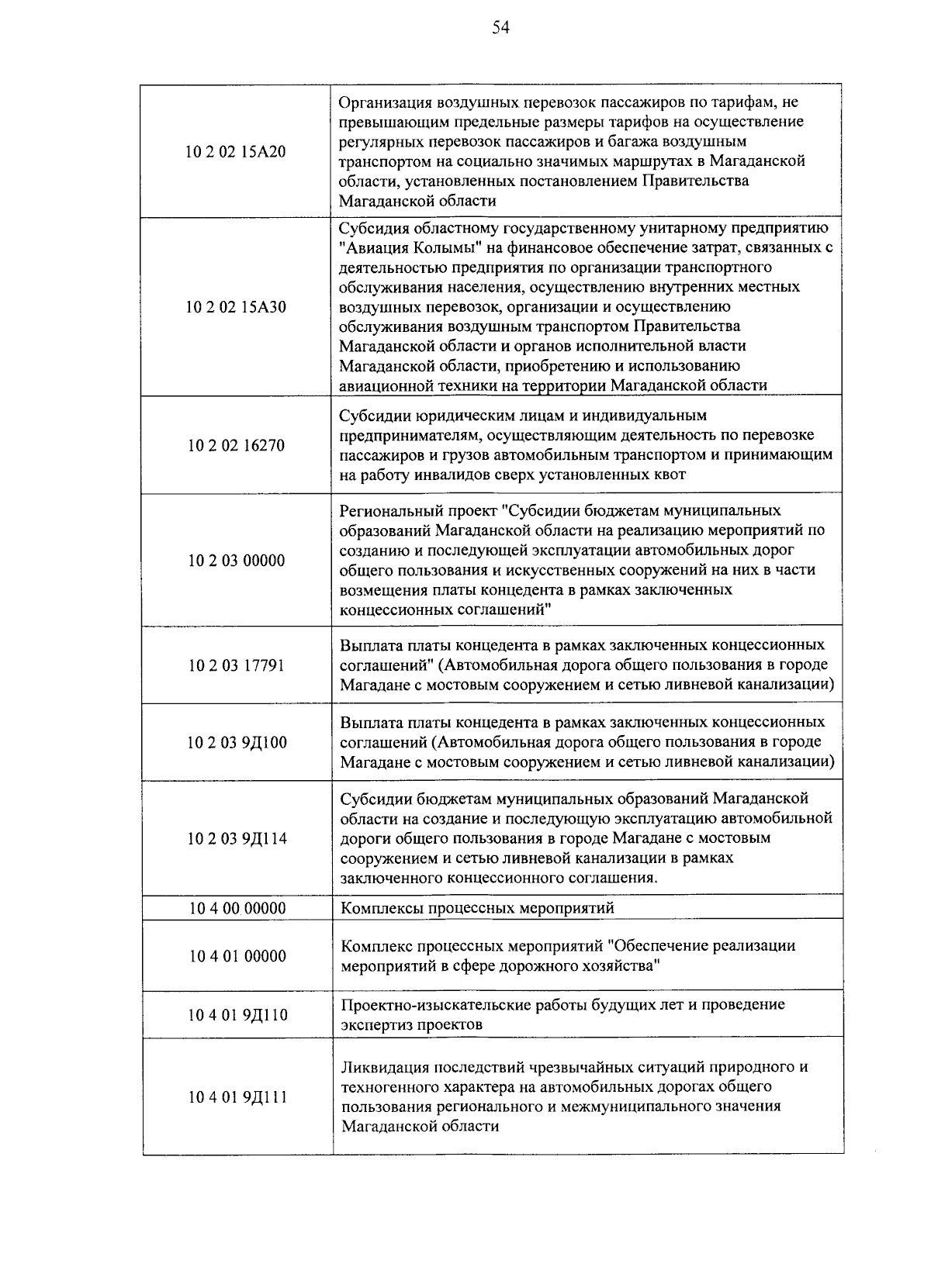 54

| 10 2 02 15А20 | Организация воздушных перевозок пассажиров по тарифам, не превышающим предельные размеры тарифов на осуществление регулярных перевозок пассажиров и багажа воздушным транспортом на социально значимых маршрутах в Магаданской области, установленных постановлением Правительства Магаданской области |
|---|---|
| 10 2 02 15А30 | Субсидия областному государственному унитарному предприятию "Авиация Колымы" на финансовое обеспечение затрат, связанных с деятельностью предприятия по организации транспортного обслуживания населения, осуществлению внутренних местных воздушных перевозок, организации и осуществлению обслуживания воздушным транспортом Правительства Магаданской области и органов исполнительной власти Магаданской области, приобретению и использованию авиационной техники на территории Магаданской области |
| 10 2 02 16270 | Субсидии юридическим лицам и индивидуальным предпринимателям, осуществляющим деятельность по перевозке пассажиров и грузов автомобильным транспортом и принимающим на работу инвалидов сверх установленных квот |
| 10 2 03 00000 | Региональный проект "Субсидии бюджетам муниципальных образований Магаданской области на реализацию мероприятий по созданию и последующей эксплуатации автомобильных дорог общего пользования и искусственных сооружений на них в части возмещения платы концедента в рамках заключенных концессионных соглашений" |
| 10 2 03 17791 | Выплата платы концедента в рамках заключенных концессионных соглашений" (Автомобильная дорога общего пользования в городе Магадане с мостовым сооружением и сетью ливневой канализации) |
| 10 2 03 9Д100 | Выплата платы концедента в рамках заключенных концессионных соглашений (Автомобильная дорога общего пользования в городе Магадане с мостовым сооружением и сетью ливневой канализации) |
| 10 2 03 9Д114 | Субсидии бюджетам муниципальных образований Магаданской области на создание и последующую эксплуатацию автомобильной дороги общего пользования в городе Магадане с мостовым сооружением и сетью ливневой канализации в рамках заключенного концессионного соглашения. |
| 10 4 00 00000 | Комплексы процессных мероприятий |
| 10 4 01 00000 | Комплекс процессных мероприятий "Обеспечение реализации мероприятий в сфере дорожного хозяйства" |
| 10 4 01 9Д110 | Проектно-изыскательские работы будущих лет и проведение экспертиз проектов |
| 10 4 01 9Д111 | Ликвидация последствий чрезвычайных ситуаций природного и техногенного характера на автомобильных дорогах общего пользования регионального и межмуниципального значения Магаданской области |